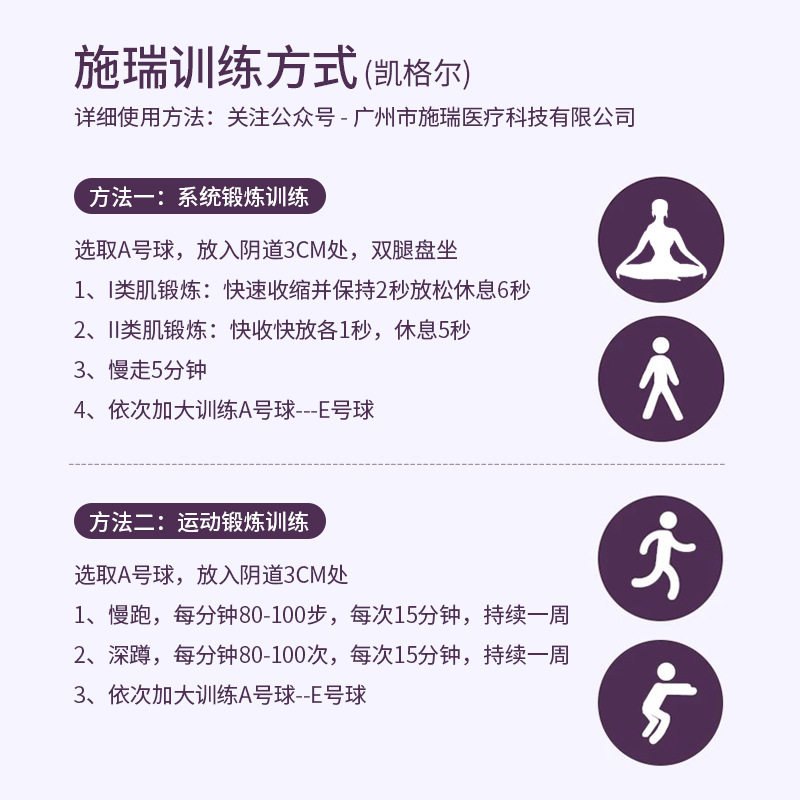 施瑞训练方式(凯格尔)
详细使用方法：关注公众号 - 广州市施瑞医疗科技有限公司

方法一：系统锻炼训练

选取A号球，放入阴道3CM处，双腿盘坐
1、I类肌锻炼：快速收缩并保持2秒放松休息6秒
2、II类肌锻炼：快收快放各1秒，休息5秒
3、慢走5分钟
4、依次加大训练A号球---E号球

方法二：运动锻炼训练

选取A号球，放入阴道3CM处
1、慢跑，每分钟80-100步，每次15分钟，持续一周
2、深蹲，每分钟80-100次，每次15分钟，持续一周
3、依次加大训练A号球--E号球